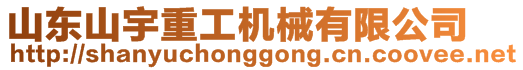 山东山宇重工机械有限公司
http://shanyuchonggong.cn.coovee.net